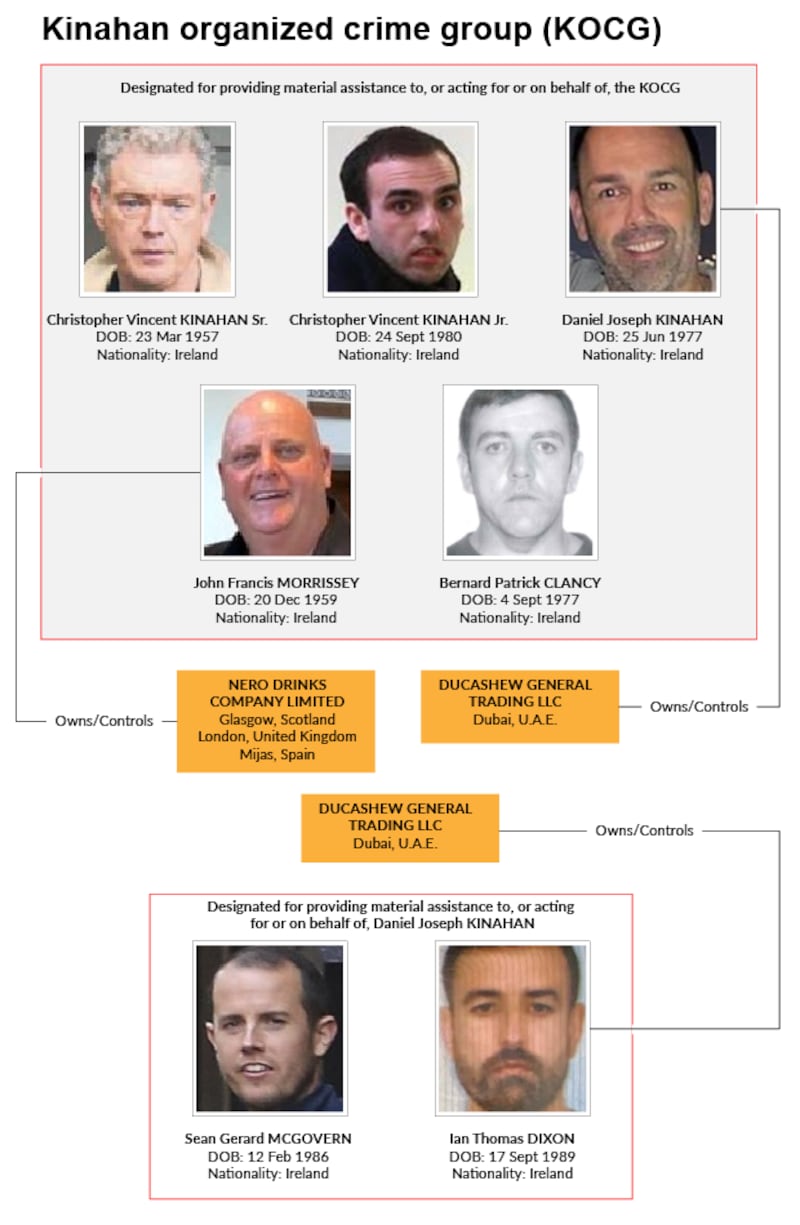 Kinahan organized crime group (KOCG)

Designated for providing material assistance to, or acting for or on behalf of, the KOCG

Christopher Vincent KINAHAN Sr.
DOB: 23 Mar 1957
Nationality: Ireland

Christopher Vincent KINAHAN Jr.
DOB: 24 Sept 1980
Nationality: Ireland

Daniel Joseph KINAHAN
DOB: 25 Jun 1977
Nationality: Ireland

John Francis MORRISSEY
DOB: 20 Dec 1959
Nationality: Ireland

Bernard Patrick CLANCY
DOB: 4 Sept 1977
Nationality: Ireland

Owns/Controls

NERO DRINKS COMPANY LIMITED
Glasgow, Scotland
London, United Kingdom
Mijas, Spain

DUCASHEW GENERAL TRADING LLC
Dubai, U.A.E.

Owns/Controls

DUCASHEW GENERAL TRADING LLC
Dubai, U.A.E.

Owns/Controls

Designated for providing material assistance to, or acting for or on behalf of, Daniel Joseph KINAHAN

Sean Gerard MCGOVERN
DOB: 12 Feb 1986
Nationality: Ireland

Ian Thomas DIXON
DOB: 17 Sept 1989
Nationality: Ireland